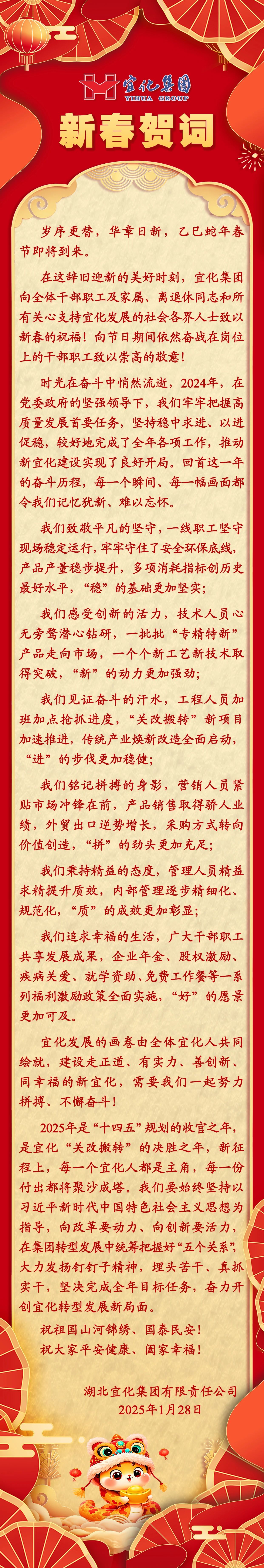 宜化集团
YIHUA GROUP

新春贺词

岁序更替，华章日新，乙巳蛇年春节即将到来。

在这辞旧迎新的美好时刻，宜化集团向全体干部职工及家属、离退休同志和所有关心支持宜化发展的社会各界人士致以新春的祝福！向节日期间依然奋战在岗位上的干部职工致以崇高的敬意！

时光在奋斗中悄然流逝，2024年，在党委政府的坚强领导下，我们牢牢把握高质量发展首要任务，坚持稳中求进、以进促稳，较好地完成了全年各项工作，推动新宜化建设实现了良好开局。回首这一年的奋斗历程，每一个瞬间、每一幅画面都令我们记忆犹新、难以忘怀。

我们致敬平凡的坚守，一线职工坚守现场稳定运行，牢牢守住了安全环保底线，产品产量稳步提升，多项消耗指标创历史最好水平，“稳”的基础更加坚实；

我们感受创新的活力，技术人员心无旁骛潜心钻研，一批批“专精特新”产品走向市场，一个个新工艺新技术取得突破，“新”的动力更加强劲；

我们见证奋斗的汗水，工程人员加班加点抢抓进度，“关改搬转”新项目加速推进，传统产业焕新改造全面启动，“进”的步伐更加稳健；

我们铭记拼搏的身影，营销人员紧贴市场冲锋在前，产品销售取得骄人业绩，外贸出口逆势增长，采购方式转向价值创造，“拼”的劲头更加充足；

我们秉持精益的态度，管理人员精益求精提升质效，内部管理逐步精细化、规范化，“质”的成效更加彰显；

我们追求幸福的生活，广大干部职工共享发展成果，企业年金、股权激励、疾病关爱、就学资助、免费工作餐等一系列福利激励政策全面实施，“好”的愿景更加可及。

宜化发展的画卷由全体宜化人共同绘就，建设走正道、有实力、善创新、同幸福的新宜化，需要我们一起努力拼搏、不懈奋斗！

2025年是“十四五”规划的收官之年，是宜化“关改搬转”的决胜之年，新征程上，每一个宜化人都是主角，每一份付出都将聚沙成塔。我们要始终坚持以习近平新时代中国特色社会主义思想为指导，向改革要动力、向创新要活力，在集团转型发展中统筹把握好“五个关系”，大力发扬钉钉子精神，埋头苦干、真抓实干，坚决完成全年目标任务，奋力开创宜化转型发展新局面。

祝祖国山河锦绣、国泰民安！
祝大家平安健康、阖家幸福！

湖北宜化集团有限责任公司
2025年1月28日